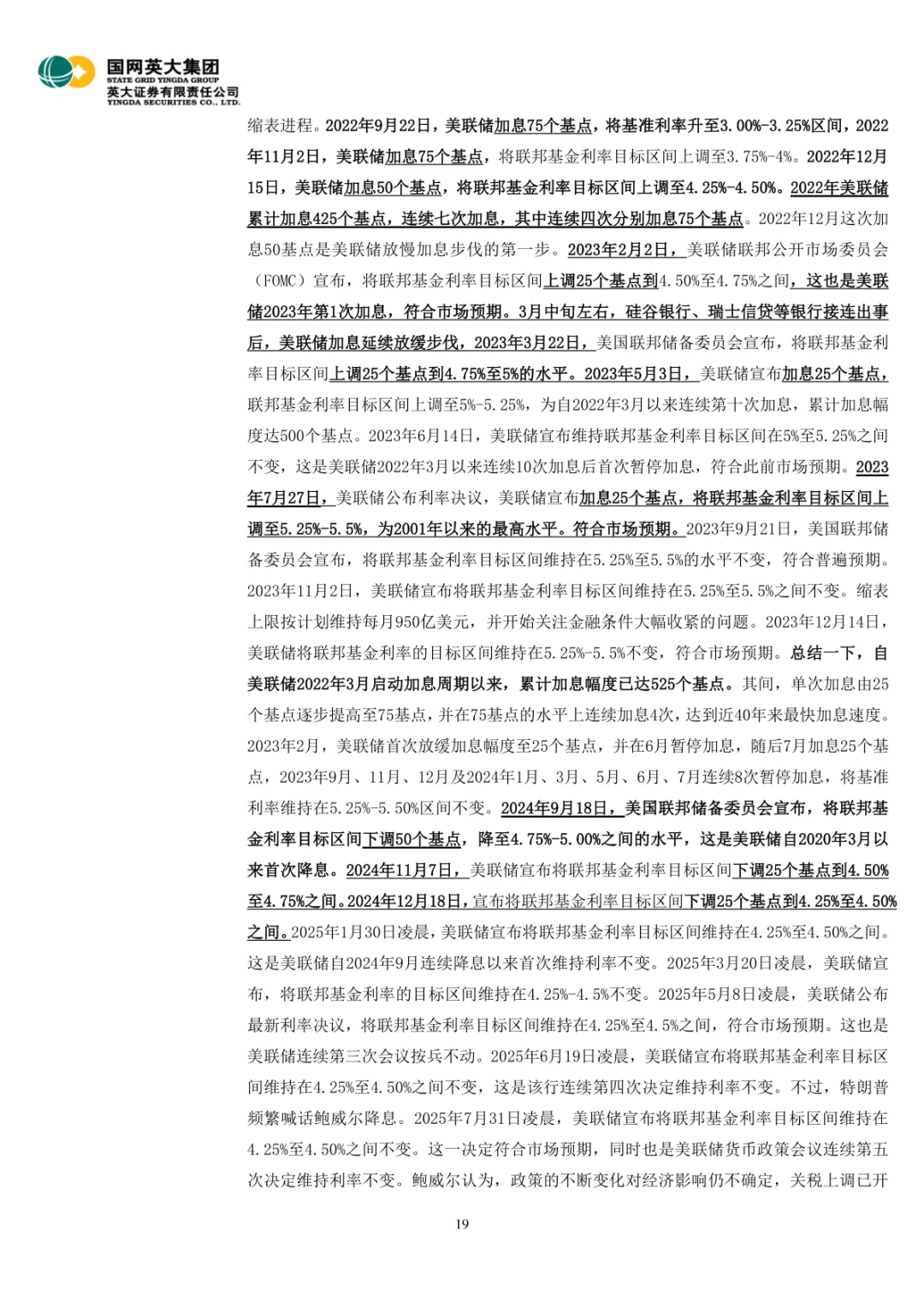 国网英大集团
STATE GRID YINGDA GROUP
英大证券有限责任公司
YINGDA SECURITIES CO., LTD.

缩表进程。2022年9月22日，美联储加息75个基点，将基准利率升至3.00%-3.25%区间，2022年11月2日，美联储加息75个基点，将联邦基金利率目标区间上调至3.75%-4%。2022年12月15日，美联储加息50个基点，将联邦基金利率目标区间上调至4.25%-4.50%。2022年美联储累计加息425个基点，连续七次加息，其中连续四次分别加息75个基点。2022年12月这次加息50基点是美联储放慢加息步伐的第一步。2023年2月2日，美联储联邦公开市场委员会（FOMC）宣布，将联邦基金利率目标区间上调25个基点到4.50%至4.75%之间，这也是美联储2023年第1次加息，符合市场预期。3月中旬左右，硅谷银行、瑞士信贷等银行接连出事后，美联储加息延续放缓步伐，2023年3月22日，美国联邦储备委员会宣布，将联邦基金利率目标区间上调25个基点到4.75%至5%的水平。2023年5月3日，美联储宣布加息25个基点，联邦基金利率目标区间上调至5%-5.25%，为自2022年3月以来连续第十次加息，累计加息幅度达500个基点。2023年6月14日，美联储宣布维持联邦基金利率目标区间在5%至5.25%之间不变，这是美联储2022年3月以来连续10次加息后首次暂停加息，符合此前市场预期。2023年7月27日，美联储公布利率决议，美联储宣布加息25个基点，将联邦基金利率目标区间上调至5.25%-5.5%，为2001年以来的最高水平。符合市场预期。2023年9月21日，美国联邦储备委员会宣布，将联邦基金利率目标区间维持在5.25%至5.5%的水平不变，符合普遍预期。2023年11月2日，美联储宣布将联邦基金利率目标区间维持在5.25%至5.5%之间不变。缩表上限按计划维持每月950亿美元，并开始关注金融条件大幅收紧的问题。2023年12月14日，美联储将联邦基金利率的目标区间维持在5.25%-5.5%不变，符合市场预期。总结一下，自美联储2022年3月启动加息周期以来，累计加息幅度已达525个基点。其间，单次加息由25个基点逐步提高至75基点，并在75基点的水平上连续加息4次，达到近40年来最快加息速度。2023年2月，美联储首次放缓加息幅度至25个基点，并在6月暂停加息，随后7月加息25个基点，2023年9月、11月、12月及2024年1月、3月、5月、6月、7月连续8次暂停加息，将基准利率维持在5.25%-5.50%区间不变。2024年9月18日，美国联邦储备委员会宣布，将联邦基金利率目标区间下调50个基点，降至4.75%-5.00%之间的水平，这是美联储自2020年3月以来首次降息。2024年11月7日，美联储宣布将联邦基金利率目标区间下调25个基点到4.50%至4.75%之间。2024年12月18日，宣布将联邦基金利率目标区间下调25个基点到4.25%至4.50%之间。2025年1月30日凌晨，美联储宣布将联邦基金利率目标区间维持在4.25%至4.50%之间。这是美联储自2024年9月连续降息以来首次维持利率不变。2025年3月20日凌晨，美联储宣布，将联邦基金利率的目标区间维持在4.25%-4.5%不变。2025年5月8日凌晨，美联储公布最新利率决议，将联邦基金利率目标区间维持在4.25%至4.5%之间，符合市场预期。这也是美联储连续第三次会议按兵不动。2025年6月19日凌晨，美联储宣布将联邦基金利率目标区间维持在4.25%至4.50%之间不变，这是该行连续第四次决定维持利率不变。不过，特朗普频繁喊话鲍威尔降息。2025年7月31日凌晨，美联储宣布将联邦基金利率目标区间维持在4.25%至4.50%之间不变。这一决定符合市场预期，同时也是美联储货币政策会议连续第五次决定维持利率不变。鲍威尔认为，政策的不断变化对经济影响仍不确定，关税上调已开

19